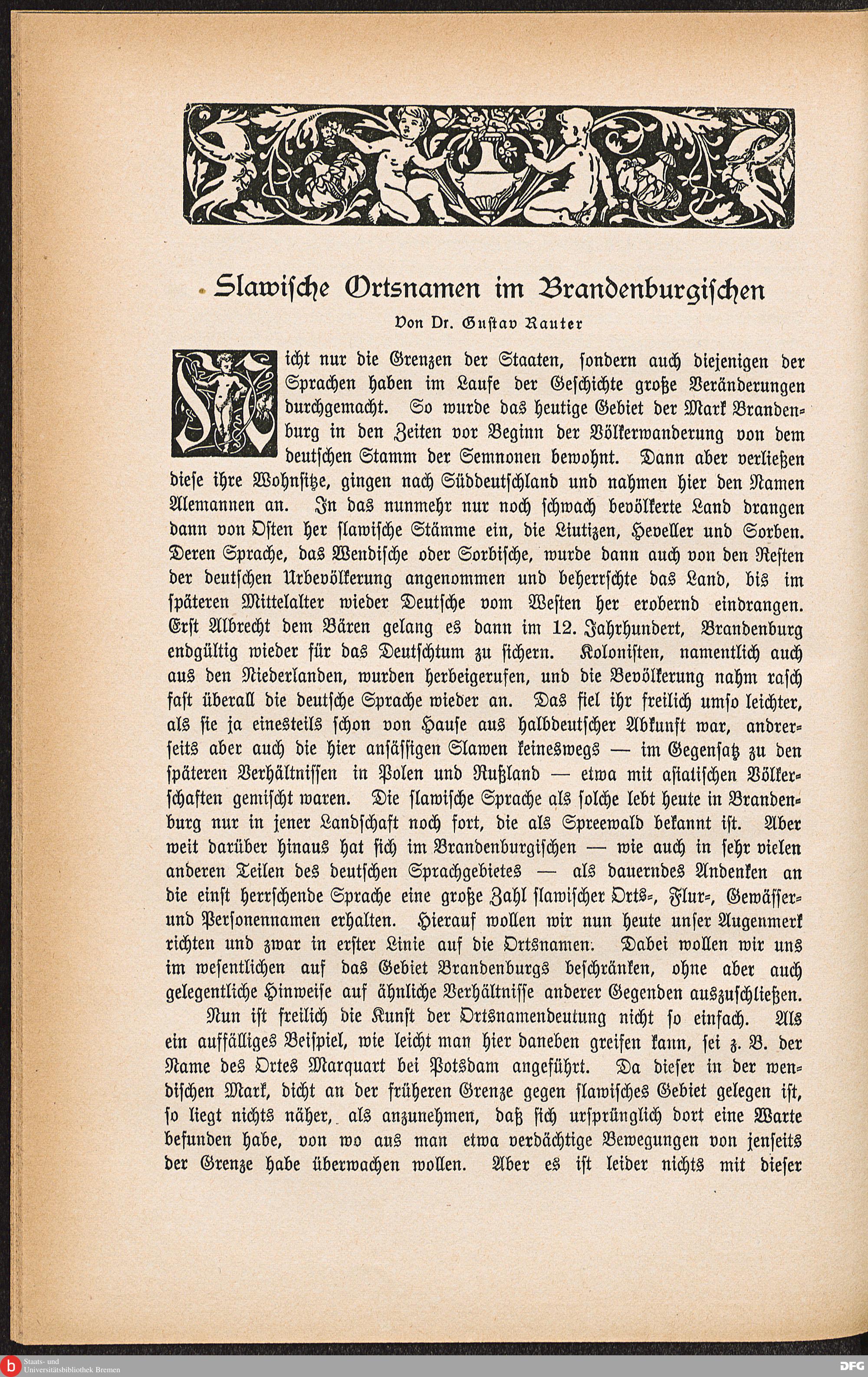 Slawische Ortsnamen im Brandenburgischen

Von Dr. Gustav Rauter

Nicht nur die Grenzen der Staaten, sondern auch diejenigen der Sprachen haben im Laufe der Geschichte große Veränderungen durchgemacht. So wurde das heutige Gebiet der Mark Brandenburg in den Zeiten vor Beginn der Völkerwanderung von dem deutschen Stamm der Semnonen bewohnt. Dann aber verließen diese ihre Wohnsitze, gingen nach Süddeutschland und nahmen hier den Namen Alemannen an. In das nunmehr nur noch schwach bevölkerte Land drangen dann von Osten her slawische Stämme ein, die Liutizen, Heveller und Sorben. Deren Sprache, das Wendische oder Sorbische, wurde dann auch von den Resten der deutschen Urbevölkerung angenommen und beherrschte das Land, bis im späteren Mittelalter wieder Deutsche vom Westen her erobernd eindrangen. Erst Albrecht dem Bären gelang es dann im 12. Jahrhundert, Brandenburg endgültig wieder für das Deutschtum zu sichern. Kolonisten, namentlich auch aus den Niederlanden, wurden herbeigerufen, und die Bevölkerung nahm rasch fast überall die deutsche Sprache wieder an. Das fiel ihr freilich umso leichter, als sie ja einesteils schon von Hause aus halbdeutscher Abkunft war, andrerseits aber auch die hier ansässigen Slawen keineswegs — im Gegensatz zu den späteren Verhältnissen in Polen und Rußland — etwa mit asiatischen Völkerschaften gemischt waren. Die slawische Sprache als solche lebt heute in Brandenburg nur in jener Landschaft noch fort, die als Spreewald bekannt ist. Aber weit darüber hinaus hat sich im Brandenburgischen — wie auch in sehr vielen anderen Teilen des deutschen Sprachgebietes — als dauerndes Andenken an die einst herrschende Sprache eine große Zahl slawischer Orts-, Flur-, Gewässer- und Personennamen erhalten. Hierauf wollen wir nun heute unser Augenmerk richten und zwar in erster Linie auf die Ortsnamen. Dabei wollen wir uns im wesentlichen auf das Gebiet Brandenburgs beschränken, ohne aber auch gelegentliche Hinweise auf ähnliche Verhältnisse anderer Gegenden auszuschließen.

Nun ist freilich die Kunst der Ortsnamendeutung nicht so einfach. Als ein auffälliges Beispiel, wie leicht man hier daneben greifen kann, sei z. B. der Name des Ortes Marquart bei Potsdam angeführt. Da dieser in der wendischen Mark, dicht an der früheren Grenze gegen slawisches Gebiet gelegen ist, so liegt nichts näher, als anzunehmen, daß sich ursprünglich dort eine Warte befunden habe, von wo aus man etwa verdächtige Bewegungen von jenseits der Grenze habe überwachen wollen. Aber es ist leider nichts mit dieser

Staats- und Universitätsbibliothek Bremen
DFG